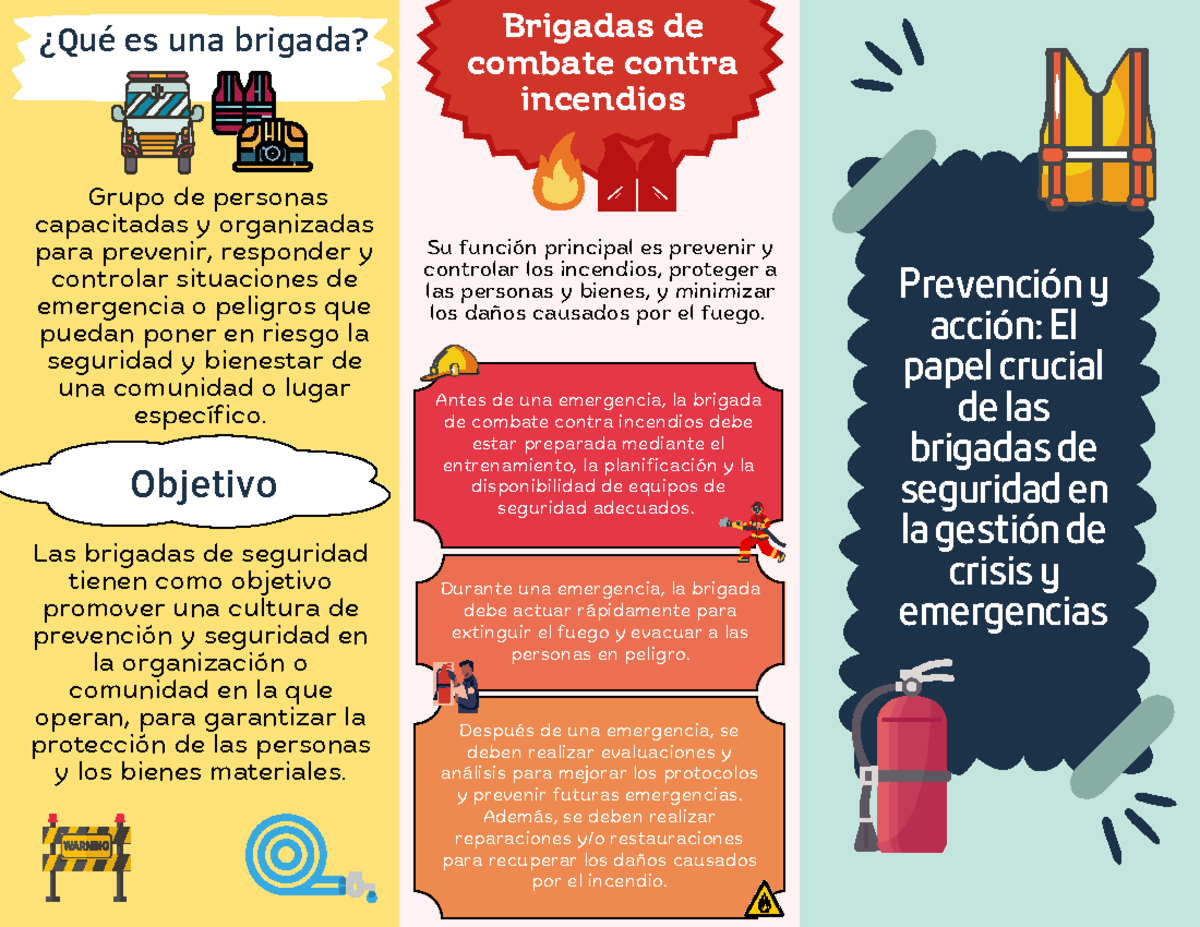 ¿Qué es una brigada?

Grupo de personas capacitadas y organizadas para prevenir, responder y controlar situaciones de emergencia o peligros que puedan poner en riesgo la seguridad y bienestar de una comunidad o lugar específico.

Objetivo

Las brigadas de seguridad tienen como objetivo promover una cultura de prevención y seguridad en la organización o comunidad en la que operan, para garantizar la protección de las personas y los bienes materiales.

WARNING

Brigadas de combate contra incendios

Su función principal es prevenir y controlar los incendios, proteger a las personas y bienes, y minimizar los daños causados por el fuego.

Antes de una emergencia, la brigada de combate contra incendios debe estar preparada mediante el entrenamiento, la planificación y la disponibilidad de equipos de seguridad adecuados.

Durante una emergencia, la brigada debe actuar rápidamente para extinguir el fuego y evacuar a las personas en peligro.

Después de una emergencia, se deben realizar evaluaciones y análisis para mejorar los protocolos y prevenir futuras emergencias. Además, se deben realizar reparaciones y/o restauraciones para recuperar los daños causados por el incendio.

Prevención y acción: El papel crucial de las brigadas de seguridad en la gestión de crisis y emergencias